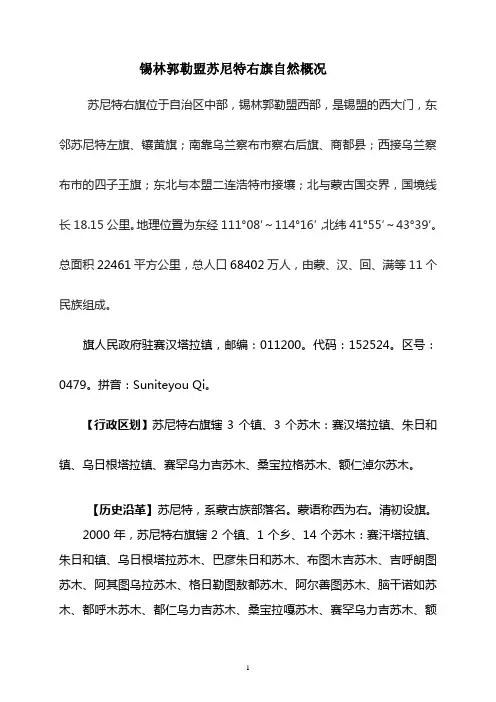 锡林郭勒盟苏尼特右旗自然概况

苏尼特右旗位于自治区中部，锡林郭勒盟西部，是锡盟的西大门，东邻苏尼特左旗、镶黄旗；南靠乌兰察布市察右后旗、商都县；西接乌兰察布市的四子王旗；东北与本盟二连浩特市接壤；北与蒙古国交界，国境线长 18.15 公里。地理位置为东经 111°08′～114°16′，北纬 41°55′～43°39′。总面积 22461 平方公里，总人口 68402 万人，由蒙、汉、回、满等 11 个民族组成。

旗人民政府驻赛汉塔拉镇，邮编：011200。代码：152524。区号：0479。拼音：Suniteyou Qi。

【行政区划】苏尼特右旗辖 3 个镇、3 个苏木：赛汉塔拉镇、朱日和镇、乌日根塔拉镇、赛罕乌力吉苏木、桑宝拉格苏木、额仁淖尔苏木。

【历史沿革】苏尼特，系蒙古族部落名。蒙语称西为右。清初设旗。

2000 年，苏尼特右旗辖 2 个镇、1 个乡、14 个苏木：赛汗塔拉镇、朱日和镇、乌日根塔拉苏木、巴彦朱日和苏木、布图木吉苏木、吉呼朗图苏木、阿其图乌拉苏木、格日勒图敖都苏木、阿尔善图苏木、脑干诺如苏木、都呼木苏木、都仁乌力吉苏木、桑宝拉嘎苏木、赛罕乌力吉苏木、额

1